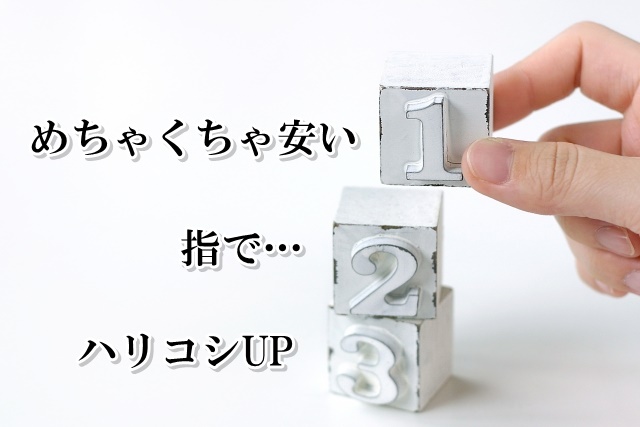 めちゃくちゃ安い

1

指で…

2

ハリコシUP

3